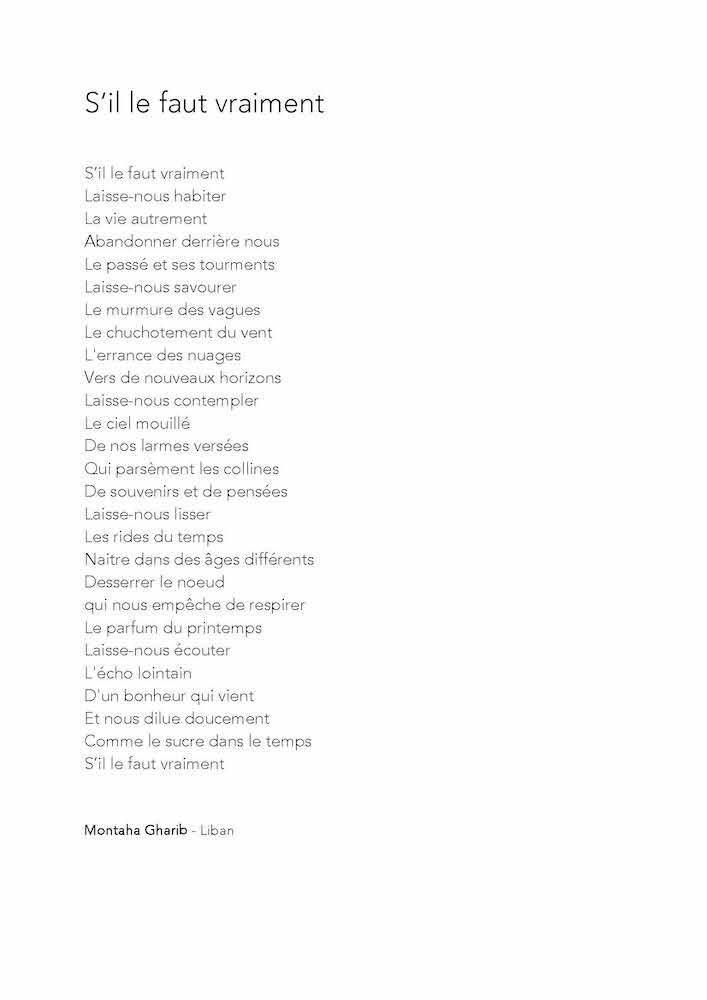 S'il le faut vraiment

S'il le faut vraiment
Laisse-nous habiter
La vie autrement
Abandonner derrière nous
Le passé et ses tourments
Laisse-nous savourer
Le murmure des vagues
Le chuchotement du vent
L'errance des nuages
Vers de nouveaux horizons
Laisse-nous contempler
Le ciel mouillé
De nos larmes versées
Qui parsèment les collines
De souvenirs et de pensées
Laisse-nous lisser
Les rides du temps
Naitre dans des âges différents
Desserrer le noeud
qui nous empêche de respirer
Le parfum du printemps
Laisse-nous écouter
L'écho lointain
D'un bonheur qui vient
Et nous dilue doucement
Comme le sucre dans le temps
S'il le faut vraiment

Montaha Gharib - Liban